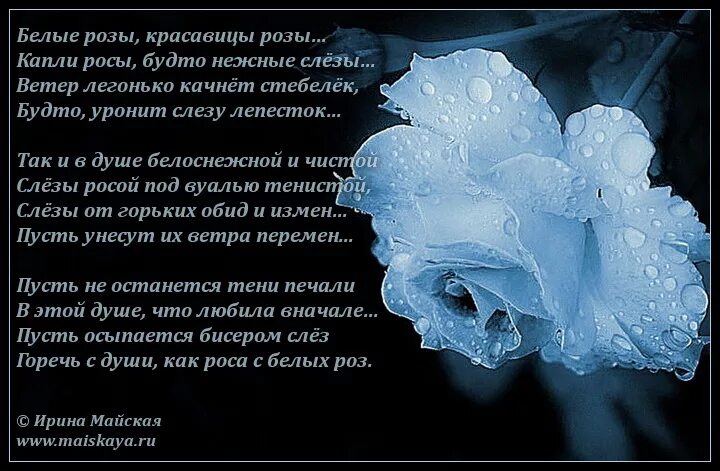 Белые розы, красавицы розы...
Капли росы, будто нежные слёзы...
Ветер легонько качнёт стебелёк,
Будто, уронит слезу лепесток...

Так и в душе белоснежной и чистой
Слёзы росой под вуалью тенистой,
Слёзы от горьких обид и измен...
Пусть унесут их ветра перемен...

Пусть не останется тени печали
В этой душе, что любила вначале...
Пусть осыпается бисером слёз
Горечь с души, как роса с белых роз.

© Ирина Майская
www.maiskaya.ru